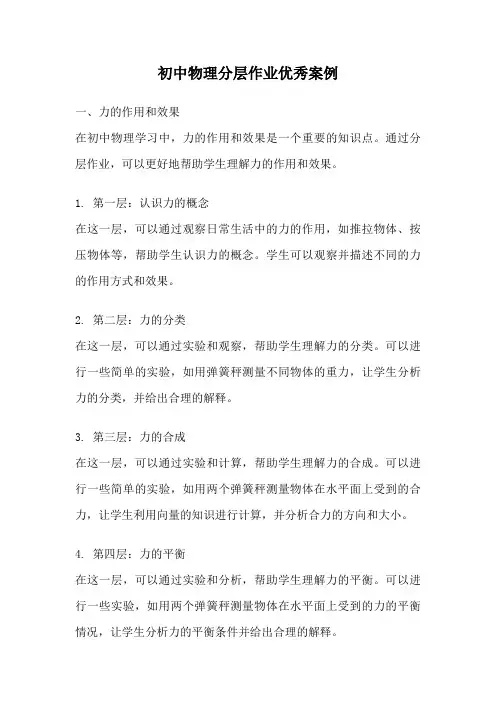 初中物理分层作业优秀案例

一、力的作用和效果

在初中物理学习中，力的作用和效果是一个重要的知识点。通过分层作业，可以更好地帮助学生理解力的作用和效果。

1. 第一层：认识力的概念

在这一层，可以通过观察日常生活中的力的作用，如推拉物体、按压物体等，帮助学生认识力的概念。学生可以观察并描述不同的力的作用方式和效果。

2. 第二层：力的分类

在这一层，可以通过实验和观察，帮助学生理解力的分类。可以进行一些简单的实验，如用弹簧秤测量不同物体的重力，让学生分析力的分类，并给出合理的解释。

3. 第三层：力的合成

在这一层，可以通过实验和计算，帮助学生理解力的合成。可以进行一些简单的实验，如用两个弹簧秤测量物体在水平面上受到的合力，让学生利用向量的知识进行计算，并分析合力的方向和大小。

4. 第四层：力的平衡

在这一层，可以通过实验和分析，帮助学生理解力的平衡。可以进行一些实验，如用两个弹簧秤测量物体在水平面上受到的力的平衡情况，让学生分析力的平衡条件并给出合理的解释。